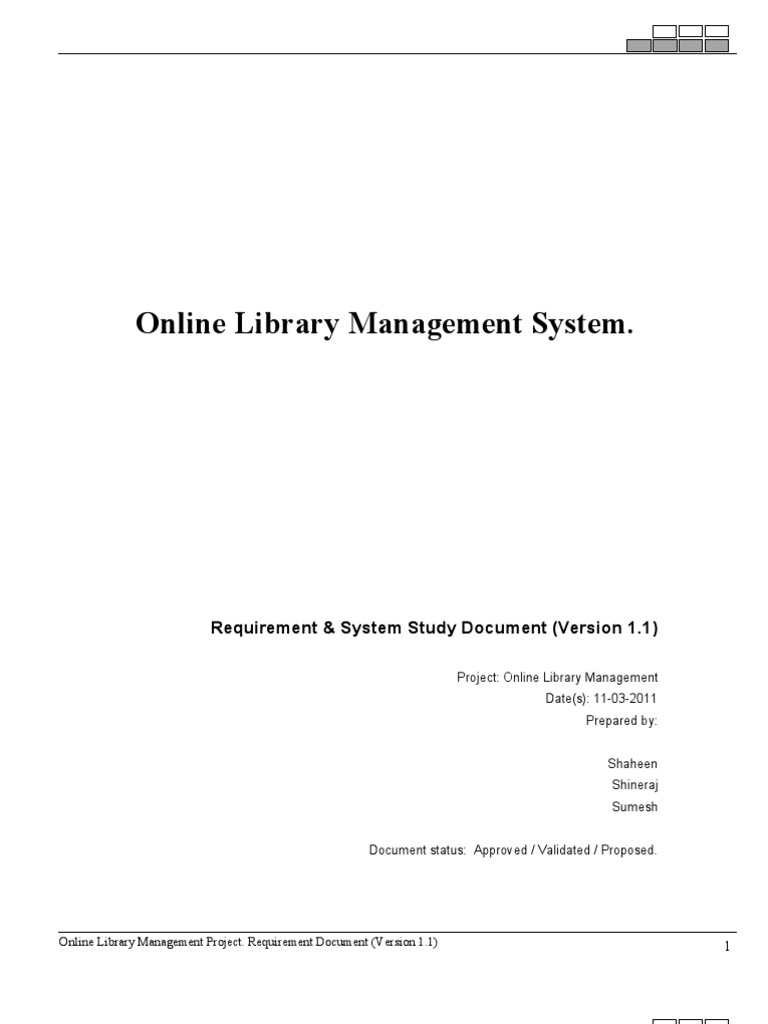 Online Library Management System.

Requirement & System Study Document (Version 1.1)

Project: Online Library Management
Date(s): 11-03-2011
Prepared by:

Shaheen
Shineraj
Sumesh

Document status: Approved / Validated / Proposed.

Online Library Management Project. Requirement Document (Version 1.1)

1